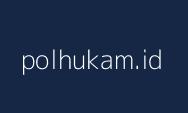 polhukam.id